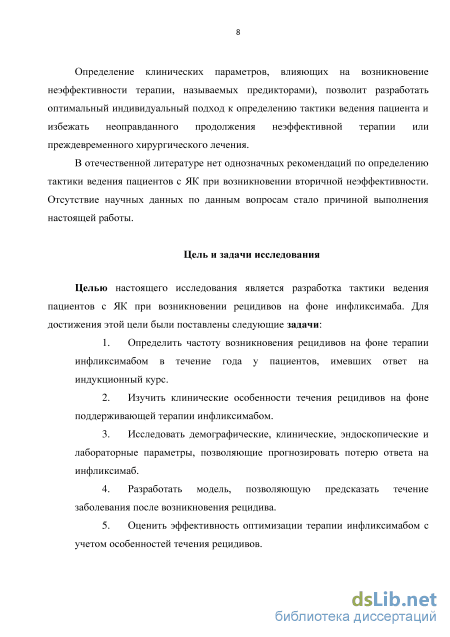 8

Определение клинических параметров, влияющих на возникновение неэффективности терапии, называемых предикторами), позволит разработать оптимальный индивидуальный подход к определению тактики ведения пациента и избежать неоправданного продолжения неэффективной терапии или преждевременного хирургического лечения.

В отечественной литературе нет однозначных рекомендаций по определению тактики ведения пациентов с ЯК при возникновении вторичной неэффективности. Отсутствие научных данных по данным вопросам стало причиной выполнения настоящей работы.

Цель и задачи исследования

Целью настоящего исследования является разработка тактики ведения пациентов с ЯК при возникновении рецидивов на фоне инфликсимаба. Для достижения этой цели были поставлены следующие задачи:

1. Определить частоту возникновения рецидивов на фоне терапии инфликсимабом в течение года у пациентов, имевших ответ на индукционный курс.

2. Изучить клинические особенности течения рецидивов на фоне поддерживающей терапии инфликсимабом.

3. Исследовать демографические, клинические, эндоскопические и лабораторные параметры, позволяющие прогнозировать потерю ответа на инфликсимаб.

4. Разработать модель, позволяющую предсказать течение заболевания после возникновения рецидива.

5. Оценить эффективность оптимизации терапии инфликсимабом с учетом особенностей течения рецидивов.

dsLib.net
библиотека диссертаций